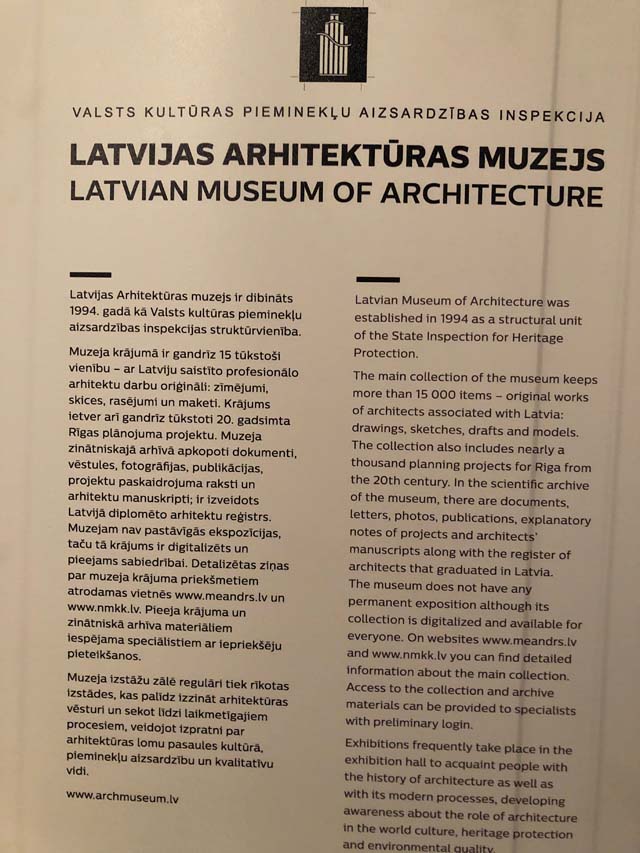 VALSTS KULTŪRAS PIEMINEKĻU AIZSARDZĪBAS INSPEKCIJA

LATVIJAS ARHITEKTŪRAS MUZEJS
LATVIAN MUSEUM OF ARCHITECTURE

Latvijas Arhitektūras muzejs ir dibināts 1994. gadā kā Valsts kultūras pieminekļu aizsardzības inspekcijas struktūrvienība.

Muzeja krājumā ir gandrīz 15 tūkstoši vienību – ar Latviju saistīto profesionālo arhitektu darbu oriģināli: zīmējumi, skices, rasējumi un maketi. Krājums ietver arī gandrīz tūkstoti 20. gadsimta Rīgas plānojuma projektu. Muzeja zinātniskajā arhīvā apkopoti dokumenti, vēstules, fotogrāfijas, publikācijas, projektu paskaidrojuma raksti un arhitektu manuskripti; ir izveidots Latvijā diplomēto arhitektu reģistrs. Muzejam nav pastāvīgās ekspozīcijas, taču tā krājums ir digitalizēts un pieejams sabiedrībai. Detalizētas ziņas par muzeja krājuma priekšmetiem atrodamas vietnēs www.meandrs.lv un www.nmkk.lv. Pieeja krājuma un zinātniskā arhīva materiāliem iespējama speciālistiem ar iepriekšēju pieteikšanos.

Muzeja izstāžu zālē regulāri tiek rīkotas izstādes, kas palīdz izzināt arhitektūras vēsturi un sekot līdzi laikmetīgajiem procesiem, veidojot izpratni par arhitektūras lomu pasaules kultūrā, pieminekļu aizsardzību un kvalitatīvu vidi.

www.archmuseum.lv

Latvian Museum of Architecture was established in 1994 as a structural unit of the State Inspection for Heritage Protection.

The main collection of the museum keeps more than 15 000 items – original works of architects associated with Latvia: drawings, sketches, drafts and models. The collection also includes nearly a thousand planning projects for Riga from the 20th century. In the scientific archive of the museum, there are documents, letters, photos, publications, explanatory notes of projects and architects' manuscripts along with the register of architects that graduated in Latvia. The museum does not have any permanent exposition although its collection is digitalized and available for everyone. On websites www.meandrs.lv and www.nmkk.lv you can find detailed information about the main collection. Access to the collection and archive materials can be provided to specialists with preliminary login.

Exhibitions frequently take place in the exhibition hall to acquaint people with the history of architecture as well as with its modern processes, developing awareness about the role of architecture in the world culture, heritage protection and environmental quality.